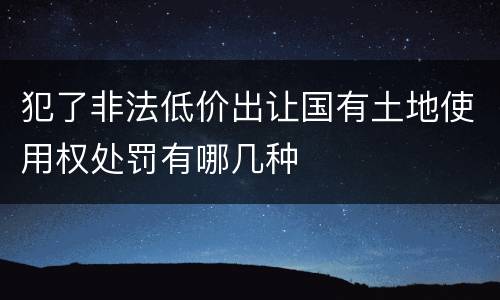 犯了非法低价出让国有土地使用权处罚有哪几种